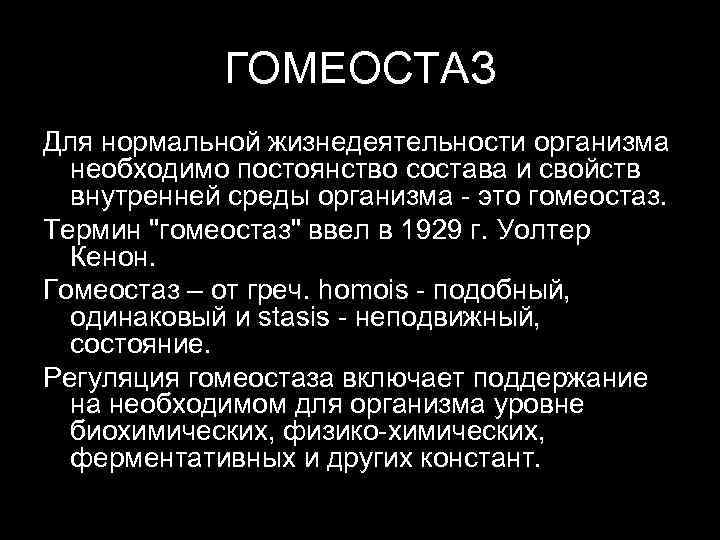 ГОМЕОСТАЗ

Для нормальной жизнедеятельности организма необходимо постоянство состава и свойств внутренней среды организма - это гомеостаз.

Термин "гомеостаз" ввел в 1929 г. Уолтер Кенон.

Гомеостаз – от греч. homois - подобный, одинаковый и stasis - неподвижный, состояние.

Регуляция гомеостаза включает поддержание на необходимом для организма уровне биохимических, физико-химических, ферментативных и других констант.